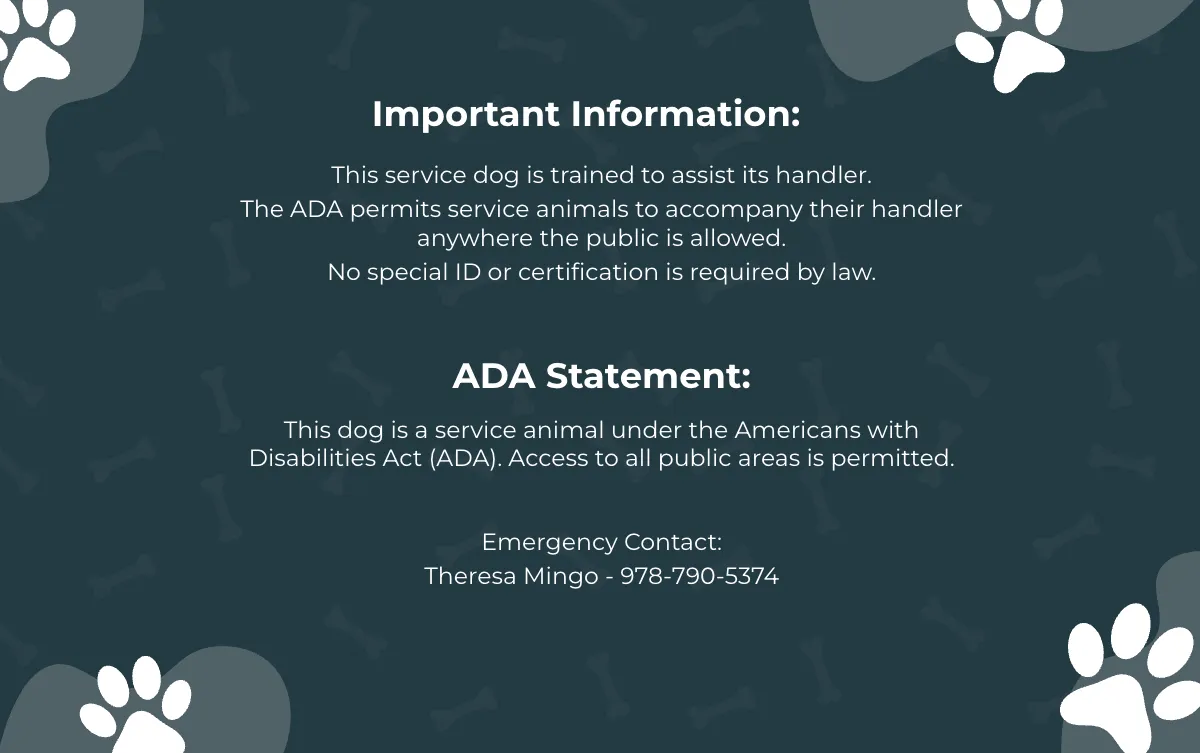 Important Information:

This service dog is trained to assist its handler.
The ADA permits service animals to accompany their handler anywhere the public is allowed.
No special ID or certification is required by law.

ADA Statement:

This dog is a service animal under the Americans with Disabilities Act (ADA). Access to all public areas is permitted.

Emergency Contact:
Theresa Mingo - 978-790-5374